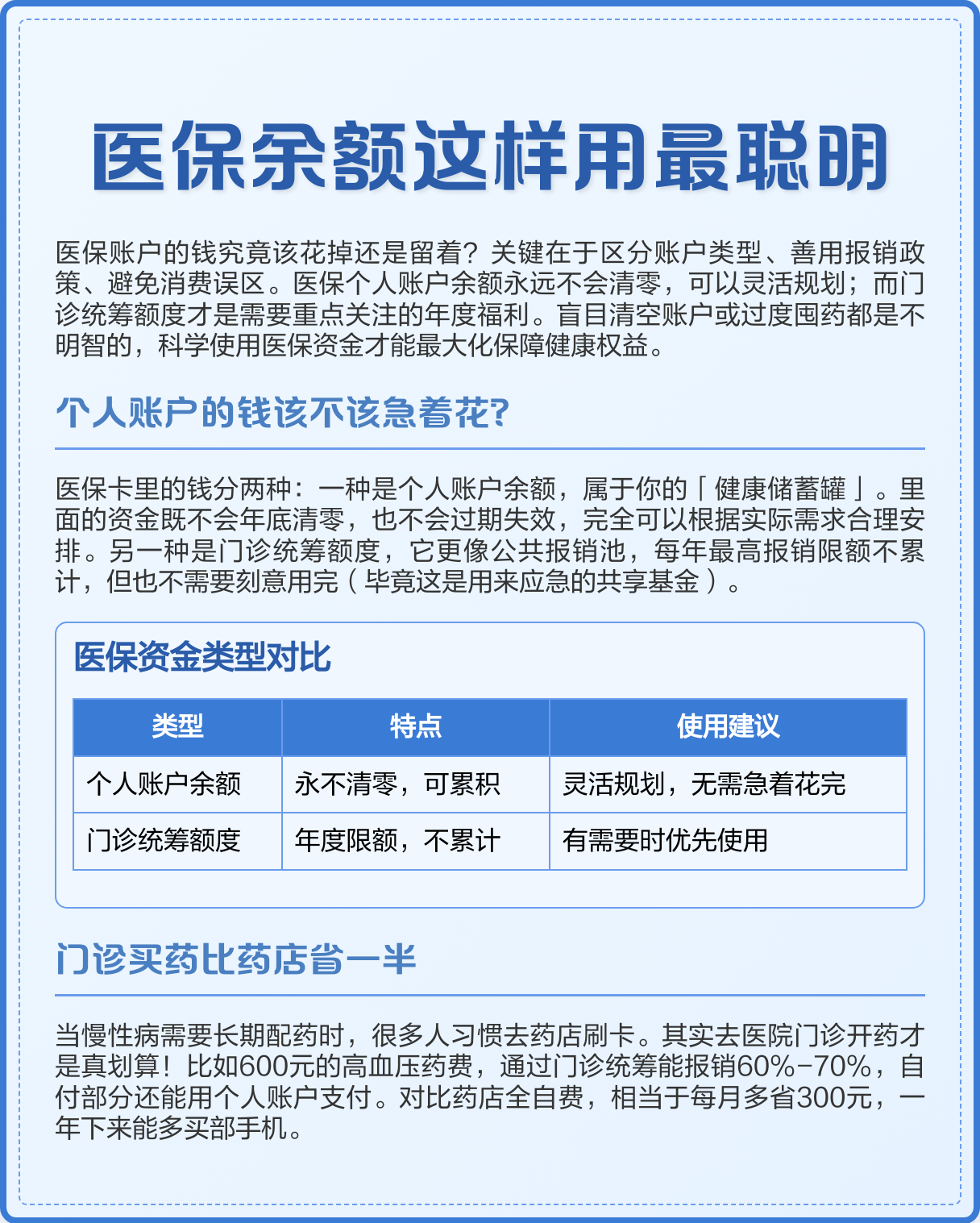 医保余额这样用最聪明

医保账户的钱究竟该花掉还是留着？关键在于区分账户类型、善用报销政策、避免消费误区。医保个人账户余额永远不会清零，可以灵活规划；而门诊统筹额度才是需要重点关注的年度福利。盲目清空账户或过度囤药都是不明智的，科学使用医保资金才能最大化保障健康权益。

个人账户的钱该不该急着花？

医保卡里的钱分两种：一种是个人账户余额，属于你的「健康储蓄罐」。里面的资金既不会年底清零，也不会过期失效，完全可以根据实际需求合理安排。另一种是门诊统筹额度，它更像公共报销池，每年最高报销限额不累计，但也不需要刻意用完（毕竟这是用来应急的共享基金）。

医保资金类型对比

| 类型 | 特点 | 使用建议 |
|---|---|---|
| 个人账户余额 | 永不清零，可累积 | 灵活规划，无需急着花完 |
| 门诊统筹额度 | 年度限额，不累计 | 有需要时优先使用 |

门诊买药比药店省一半

当慢性病需要长期配药时，很多人习惯去药店刷卡。其实去医院门诊开药才是真划算！比如600元的高血压药费，通过门诊统筹能报销60%-70%，自付部分还能用个人账户支付。对比药店全自费，相当于每月多省300元，一年下来能多买部手机。